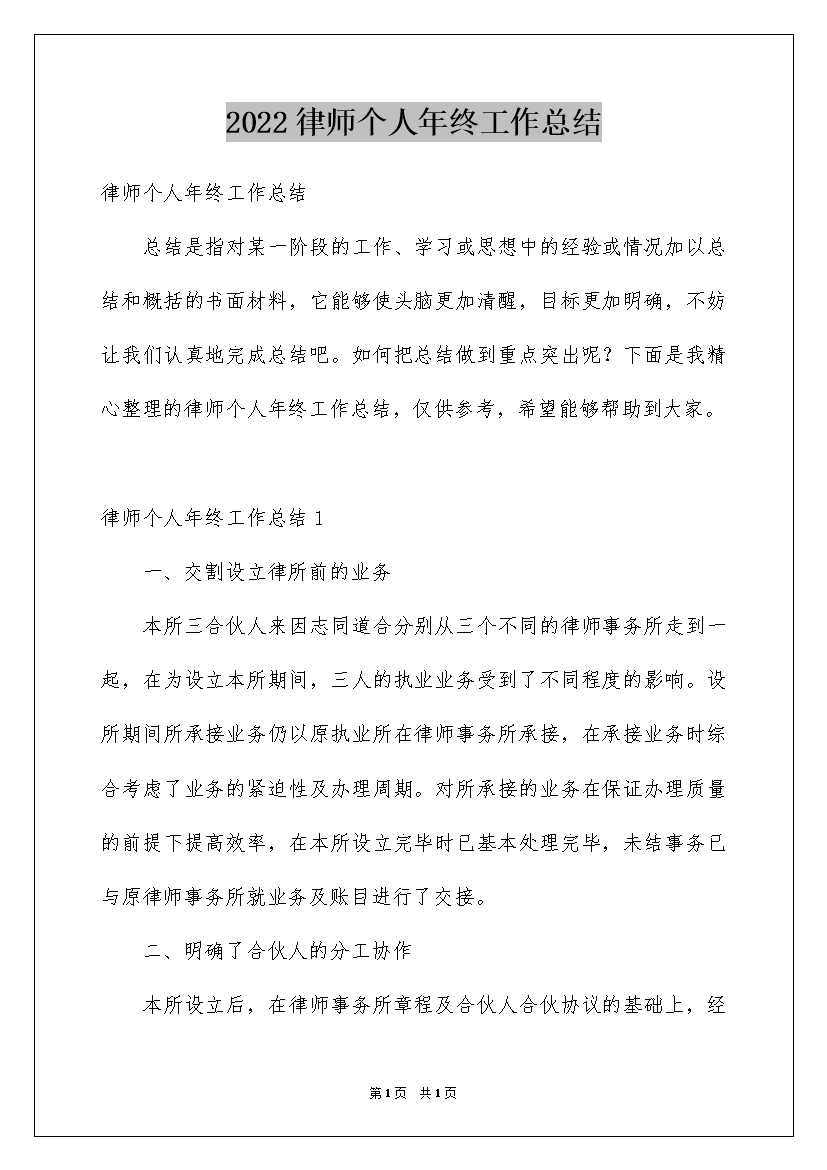 2022律师个人年终工作总结

律师个人年终工作总结

总结是指对某一阶段的工作、学习或思想中的经验或情况加以总结和概括的书面材料，它能够使头脑更加清醒，目标更加明确，不妨让我们认真地完成总结吧。如何把总结做到重点突出呢？下面是我精心整理的律师个人年终工作总结，仅供参考，希望能够帮助到大家。

律师个人年终工作总结1

一、交割设立律所前的业务

本所三合伙人来因志同道合分别从三个不同的律师事务所走到一起，在为设立本所期间，三人的执业业务受到了不同程度的影响。设所期间所承接业务仍以原执业所在律师事务所承接，在承接业务时综合考虑了业务的紧迫性及办理周期。对所承接的业务在保证办理质量的前提下提高效率，在本所设立完毕时已基本处理完毕，未结事务已与原律师事务所就业务及账目进行了交接。

二、明确了合伙人的分工协作

本所设立后，在律师事务所章程及合伙人合伙协议的基础上，经

第1页 共1页